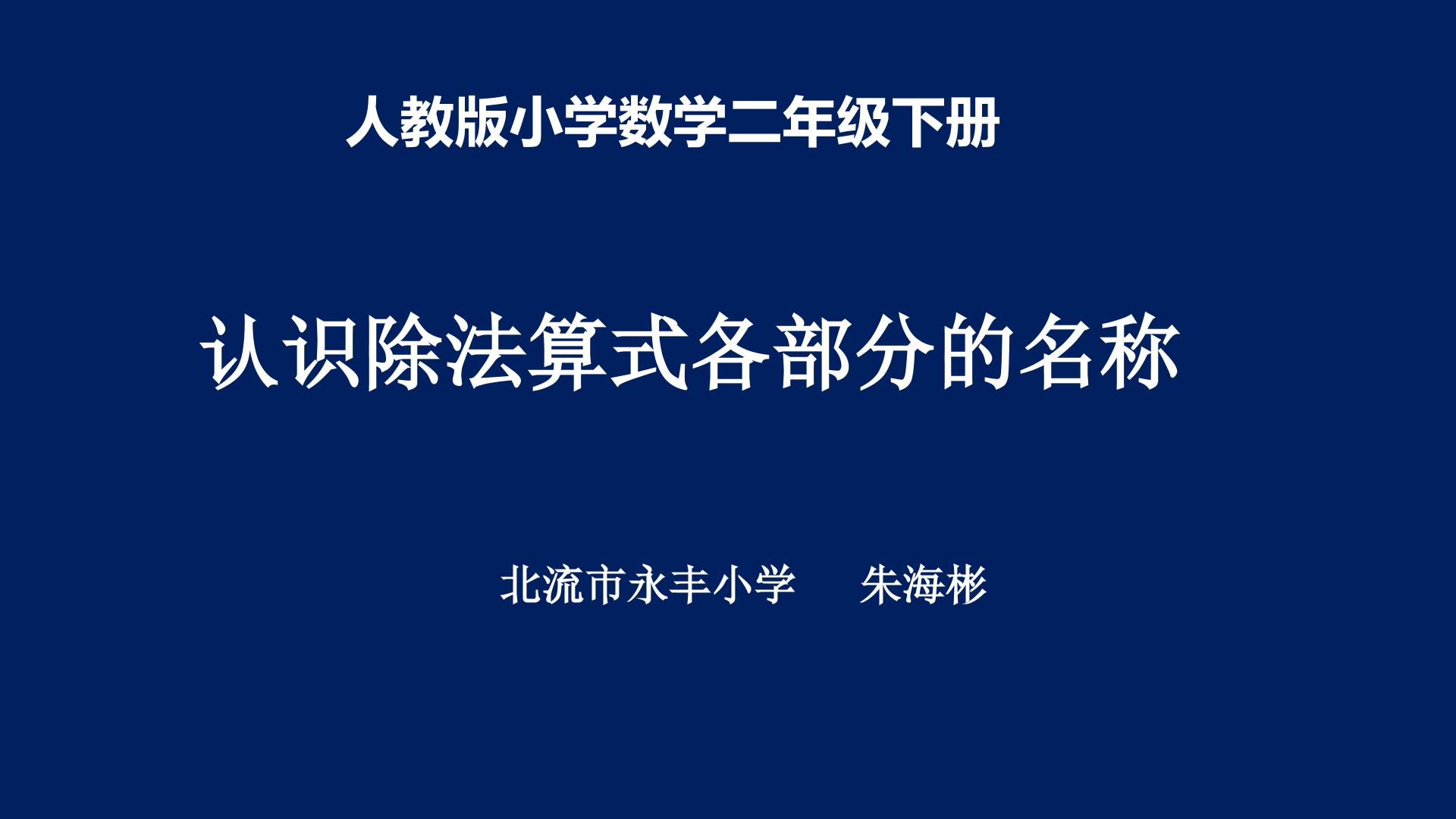 人教版小学数学二年级下册

认识除法算式各部分的名称

北流市永丰小学　　朱海彬